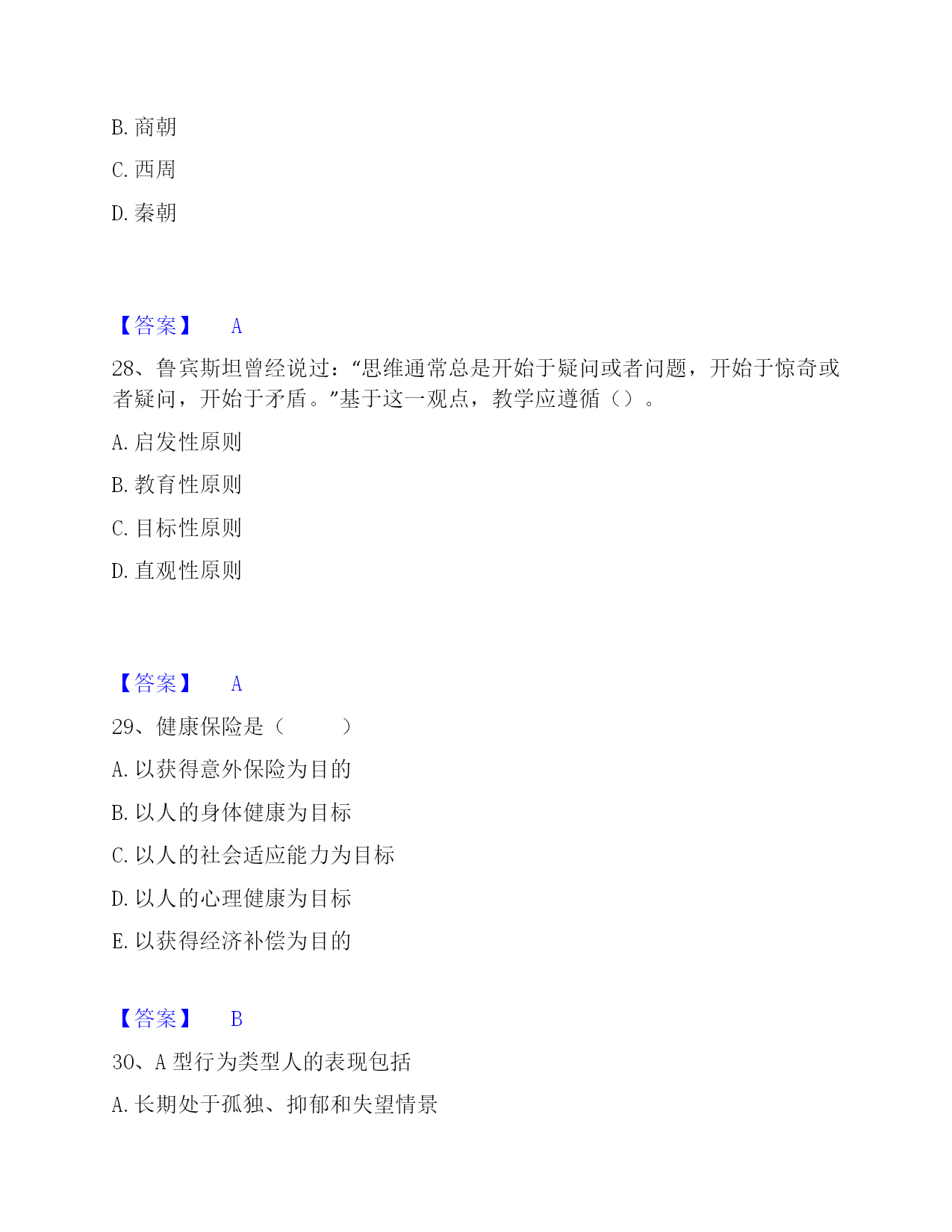 B. 商朝

C. 西周

D. 秦朝

【答案】 A

28、鲁宾斯坦曾经说过：“思维通常总是开始于疑问或者问题，开始于惊奇或者疑问，开始于矛盾。”基于这一观点，教学应遵循（）。

A. 启发性原则

B. 教育性原则

C. 目标性原则

D. 直观性原则

【答案】 A

29、健康保险是（　　）

A. 以获得意外保险为目的

B. 以人的身体健康为目标

C. 以人的社会适应能力为目标

D. 以人的心理健康为目标

E. 以获得经济补偿为目的

【答案】 B

30、A 型行为类型人的表现包括

A. 长期处于孤独、抑郁和失望情景